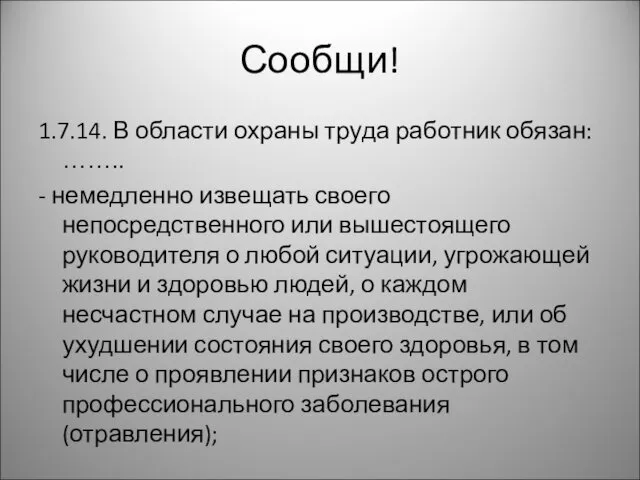 Сообщи!

1.7.14. В области охраны труда работник обязан: ……..

- немедленно извещать своего непосредственного или вышестоящего руководителя о любой ситуации, угрожающей жизни и здоровью людей, о каждом несчастном случае на производстве, или об ухудшении состояния своего здоровья, в том числе о проявлении признаков острого профессионального заболевания (отравления);